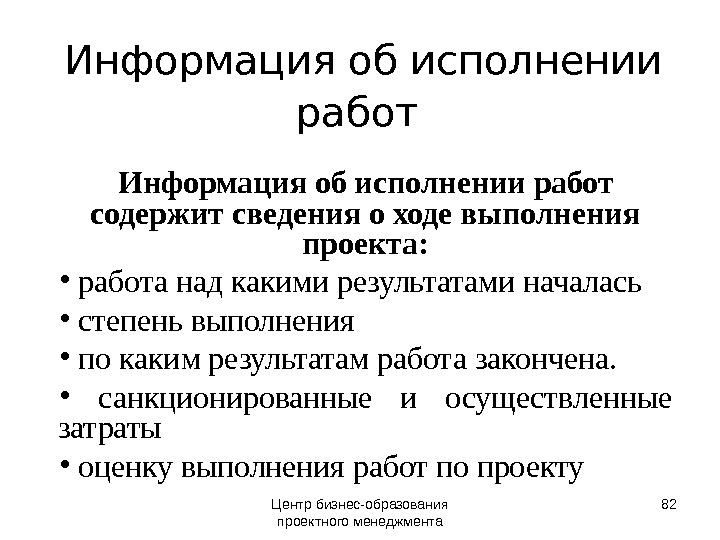 Информация об исполнении работ

Информация об исполнении работ содержит сведения о ходе выполнения проекта:

• работа над какими результатами началась
• степень выполнения
• по каким результатам работа закончена.
• санкционированные и осуществленные затраты
• оценку выполнения работ по проекту

Центр бизнес-образования проектного менеджмента

82